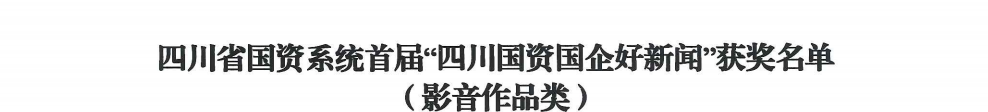 四川省国资系统首届“四川国资国企好新闻”获奖名单
（影音作品类）